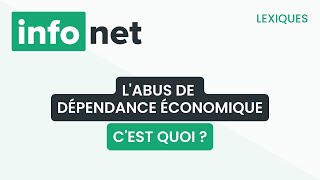 info net

LEXIQUES

L'ABUS DE DÉPENDANCE ÉCONOMIQUE

C'EST QUOI ?